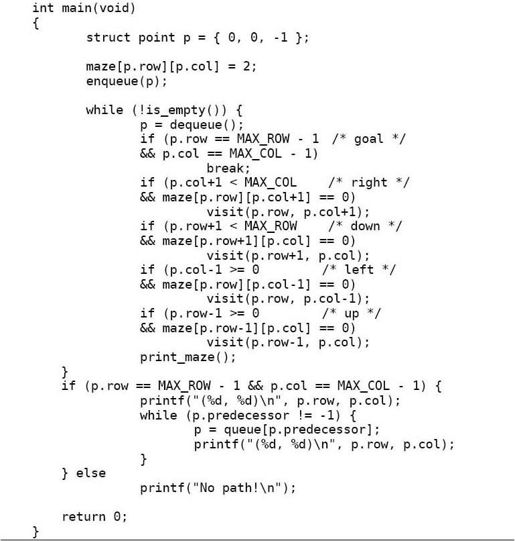 int main(void)
{
	struct point p = { 0, 0, -1 };

	maze[p.row][p.col] = 2;
	enqueue(p);

	while (!is_empty()) {
		p = dequeue();
		if (p.row == MAX_ROW - 1  /* goal */
		&& p.col == MAX_COL - 1)
			break;
		if (p.col+1 < MAX_COL    /* right */
		&& maze[p.row][p.col+1] == 0)
			visit(p.row, p.col+1);
		if (p.row+1 < MAX_ROW    /* down */
		&& maze[p.row+1][p.col] == 0)
			visit(p.row+1, p.col);
		if (p.col-1 >= 0        /* left */
		&& maze[p.row][p.col-1] == 0)
			visit(p.row, p.col-1);
		if (p.row-1 >= 0        /* up */
		&& maze[p.row-1][p.col] == 0)
			visit(p.row-1, p.col);
		print_maze();
	}
	if (p.row == MAX_ROW - 1 && p.col == MAX_COL - 1) {
		printf("(%d, %d)\n", p.row, p.col);
		while (p.predecessor != -1) {
			p = queue[p.predecessor];
			printf("(%d, %d)\n", p.row, p.col);
		}
	} else
		printf("No path!\n");

	return 0;
}